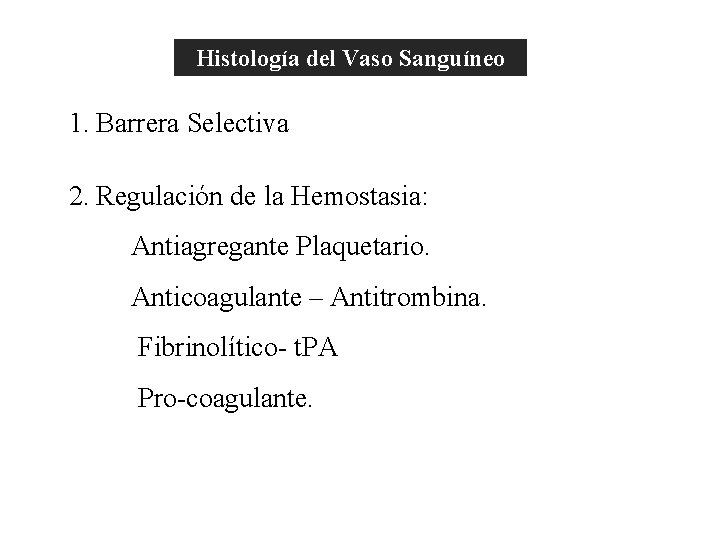 Histología del Vaso Sanguíneo

1. Barrera Selectiva

2. Regulación de la Hemostasia:

Antiagregante Plaquetario.

Anticoagulante – Antitrombina.

Fibrinolítico- tPA

Pro-coagulante.